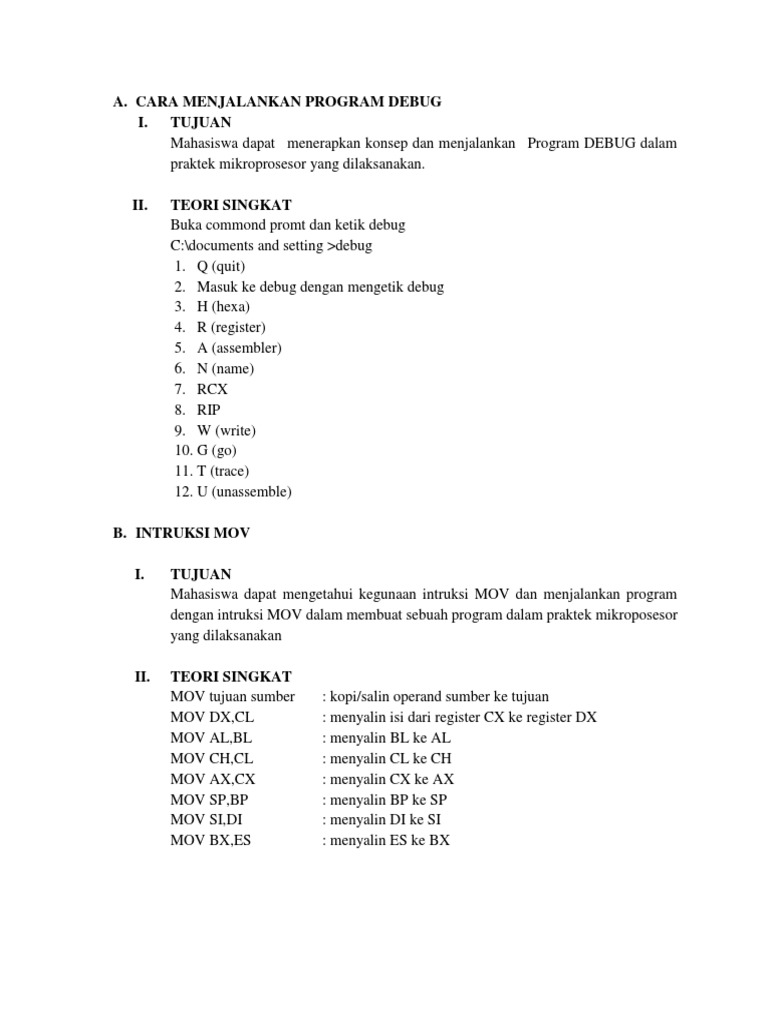 A. CARA MENJALANKAN PROGRAM DEBUG

I. TUJUAN

Mahasiswa dapat menerapkan konsep dan menjalankan Program DEBUG dalam praktek mikroprosesor yang dilaksanakan.

II. TEORI SINGKAT

Buka commond promt dan ketik debug

C:\documents and setting >debug

1. Q (quit)
2. Masuk ke debug dengan mengetik debug
3. H (hexa)
4. R (register)
5. A (assembler)
6. N (name)
7. RCX
8. RIP
9. W (write)
10. G (go)
11. T (trace)
12. U (unassemble)

B. INTRUKSI MOV

I. TUJUAN

Mahasiswa dapat mengetahui kegunaan intruksi MOV dan menjalankan program dengan intruksi MOV dalam membuat sebuah program dalam praktek mikroposesor yang dilaksanakan

II. TEORI SINGKAT

MOV tujuan sumber : kopi/salin operand sumber ke tujuan
MOV DX,CL : menyalin isi dari register CX ke register DX
MOV AL,BL : menyalin BL ke AL
MOV CH,CL : menyalin CL ke CH
MOV AX,CX : menyalin CX ke AX
MOV SP,BP : menyalin BP ke SP
MOV SI,DI : menyalin DI ke SI
MOV BX,ES : menyalin ES ke BX